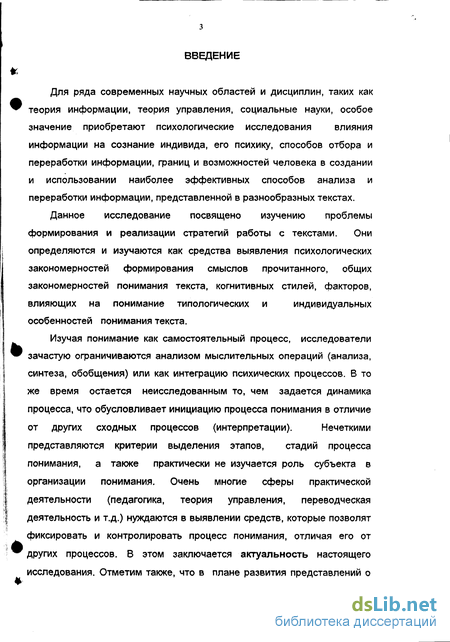 3

ВВЕДЕНИЕ

Для ряда современных научных областей и дисциплин, таких как теория информации, теория управления, социальные науки, особое значение приобретают психологические исследования влияния информации на сознание индивида, его психику, способов отбора и переработки информации, границ и возможностей человека в создании и использовании наиболее эффективных способов анализа и переработки информации, представленной в разнообразных текстах.

Данное исследование посвящено изучению проблемы формирования и реализации стратегий работы с текстами. Они определяются и изучаются как средства выявления психологических закономерностей формирования смыслов прочитанного, общих закономерностей понимания текста, когнитивных стилей, факторов, влияющих на понимание типологических и индивидуальных особенностей понимания текста.

Изучая понимание как самостоятельный процесс, исследователи зачастую ограничиваются анализом мыслительных операций (анализа, синтеза, обобщения) или как интеграцию психических процессов. В то же время остается неисследованным то, чем задается динамика процесса, что обусловливает инициацию процесса понимания в отличие от других сходных процессов (интерпретации). Нечеткими представляются критерии выделения этапов, стадий процесса понимания, а также практически не изучается роль субъекта в организации понимания. Очень многие сферы практической деятельности (педагогика, теория управления, переводческая деятельность и т.д.) нуждаются в выявлении средств, которые позволят фиксировать и контролировать процесс понимания, отличая его от других процессов. В этом заключается актуальность настоящего исследования. Отметим также, что в плане развития представлений о

dsLib.net
библиотека диссертаций